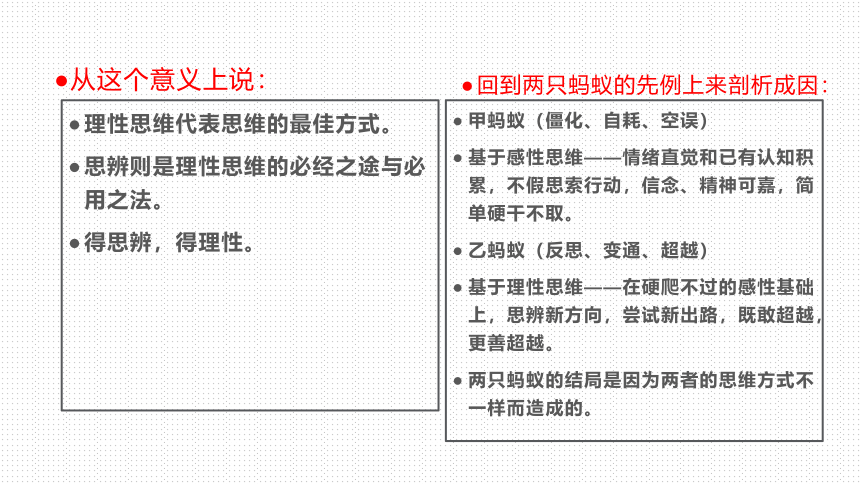 ●从这个意义上说：

●理性思维代表思维的最佳方式。

●思辨则是理性思维的必经之途与必用之法。

●得思辨，得理性。

●回到两只蚂蚁的先例上来剖析成因：

●甲蚂蚁（僵化、自耗、空误）

●基于感性思维——情绪直觉和已有认知积累，不假思索行动，信念、精神可嘉，简单硬干不取。

●乙蚂蚁（反思、变通、超越）

●基于理性思维——在硬爬不过的感性基础上，思辨新方向，尝试新出路，既敢超越，更善超越。

●两只蚂蚁的结局是因为两者的思维方式不一样而造成的。